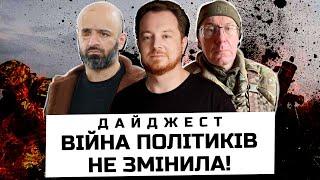 ДАЙДЖЕСТ
ВІЙНА ПОЛІТИКІВ НЕ ЗМІНИЛА!